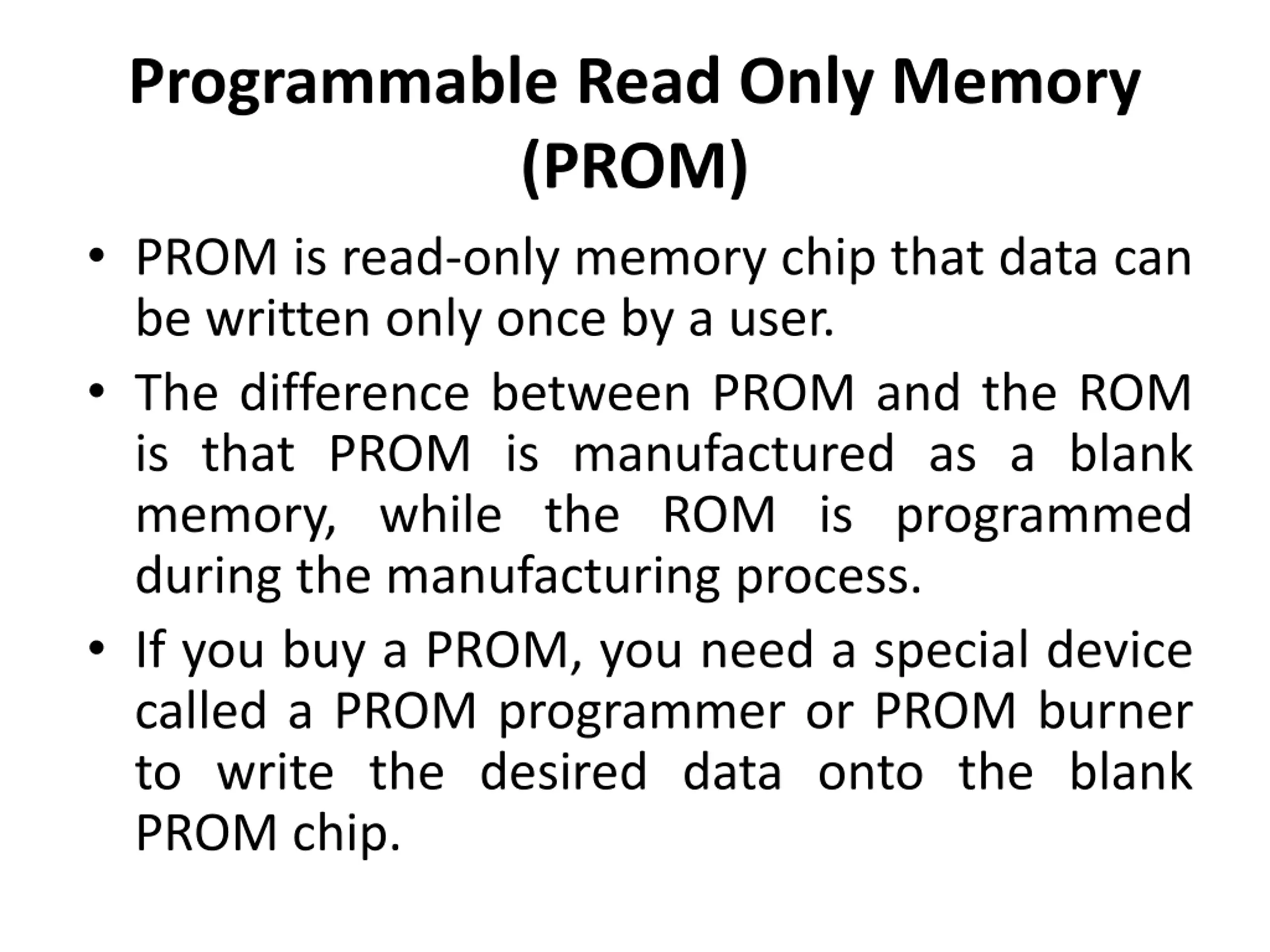 Programmable Read Only Memory (PROM)

• PROM is read-only memory chip that data can be written only once by a user.

• The difference between PROM and the ROM is that PROM is manufactured as a blank memory, while the ROM is programmed during the manufacturing process.

• If you buy a PROM, you need a special device called a PROM programmer or PROM burner to write the desired data onto the blank PROM chip.